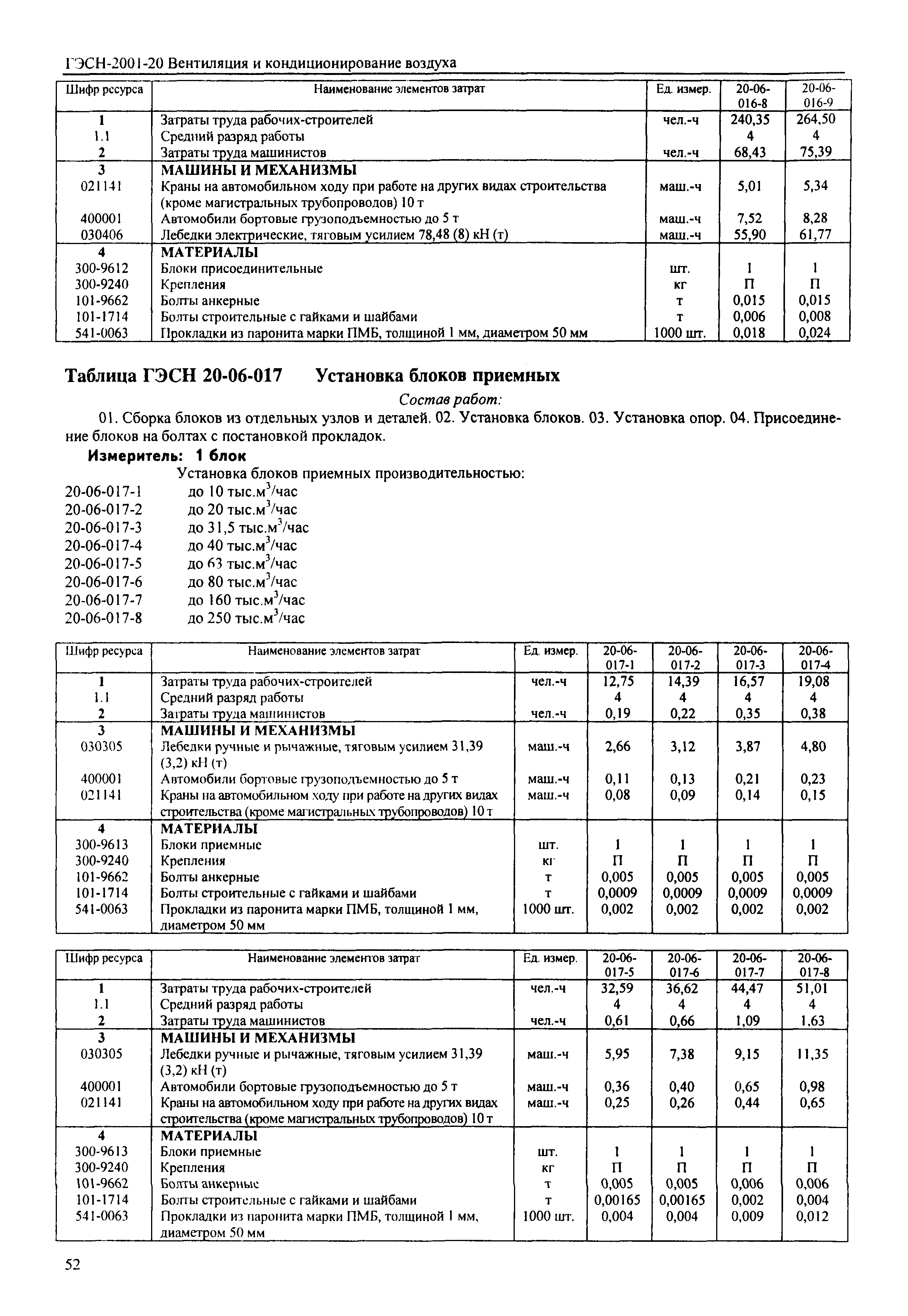 ГЭСН-2001-20 Вентиляция и кондиционирование воздуха

| Шифр ресурса | Наименование элементов затрат | Ед. измер. | 20-06-016-8 | 20-06-016-9 |
|---|---|---|---|---|
| 1 | Затраты труда рабочих-строителей | чел.-ч | 240,35 | 264,50 |
| 1.1 | Средний разряд работы | | 4 | 4 |
| 2 | Затраты труда машинистов | чел.-ч | 68,43 | 75,39 |
| 3 | МАШИНЫ И МЕХАНИЗМЫ | | | |
| 021141 | Краны на автомобильном ходу при работе на других видах строительства (кроме магистральных трубопроводов) 10 т | маш.-ч | 5,01 | 5,34 |
| 400001 | Автомобили бортовые грузоподъемностью до 5 т | маш.-ч | 7,52 | 8,28 |
| 030406 | Лебедки электрические, тяговым усилием 78,48 (8) кН (т) | маш.-ч | 55,90 | 61,77 |
| 4 | МАТЕРИАЛЫ | | | |
| 300-9612 | Блоки присоединительные | шт. | 1 | 1 |
| 300-9240 | Крепления | кг | П | П |
| 101-9662 | Болты анкерные | т | 0,015 | 0,015 |
| 101-1714 | Болты строительные с гайками и шайбами | т | 0,006 | 0,008 |
| 541-0063 | Прокладки из паронита марки ПМБ, толщиной 1 мм, диаметром 50 мм | 1000 шт. | 0,018 | 0,024 |

Таблица ГЭСН 20-06-017 Установка блоков приемных

Состав работ:

01. Сборка блоков из отдельных узлов и деталей. 02. Установка блоков. 03. Установка опор. 04. Присоединение блоков на болтах с постановкой прокладок.

Измеритель: 1 блок

Установка блоков приемных производительностью:
20-06-017-1 до 10 тыс.м$^3$/час
20-06-017-2 до 20 тыс.м$^3$/час
20-06-017-3 до 31,5 тыс.м$^3$/час
20-06-017-4 до 40 тыс.м$^3$/час
20-06-017-5 до 63 тыс.м$^3$/час
20-06-017-6 до 80 тыс.м$^3$/час
20-06-017-7 до 160 тыс.м$^3$/час
20-06-017-8 до 250 тыс.м$^3$/час

| Шифр ресурса | Наименование элементов затрат | Ед. измер. | 20-06-017-1 | 20-06-017-2 | 20-06-017-3 | 20-06-017-4 |
|---|---|---|---|---|---|---|
| 1 | Затраты труда рабочих-строителей | чел.-ч | 12,75 | 14,39 | 16,57 | 19,08 |
| 1.1 | Средний разряд работы | | 4 | 4 | 4 | 4 |
| 2 | Затраты труда машинистов | чел.-ч | 0,19 | 0,22 | 0,35 | 0,38 |
| 3 | МАШИНЫ И МЕХАНИЗМЫ | | | | | |
| 030305 | Лебедки ручные и рычажные, тяговым усилием 31,39 (3,2) кН (т) | маш.-ч | 2,66 | 3,12 | 3,87 | 4,80 |
| 400001 | Автомобили бортовые грузоподъемностью до 5 т | маш.-ч | 0,11 | 0,13 | 0,21 | 0,23 |
| 021141 | Краны на автомобильном ходу при работе на других видах строительства (кроме магистральных трубопроводов) 10 т | маш.-ч | 0,08 | 0,09 | 0,14 | 0,15 |
| 4 | МАТЕРИАЛЫ | | | | | |
| 300-9613 | Блоки приемные | шт. | 1 | 1 | 1 | 1 |
| 300-9240 | Крепления | кг | П | П | П | П |
| 101-9662 | Болты анкерные | т | 0,005 | 0,005 | 0,005 | 0,005 |
| 101-1714 | Болты строительные с гайками и шайбами | т | 0,0009 | 0,0009 | 0,0009 | 0,0009 |
| 541-0063 | Прокладки из паронита марки ПМБ, толщиной 1 мм, диаметром 50 мм | 1000 шт. | 0,002 | 0,002 | 0,002 | 0,002 |

| Шифр ресурса | Наименование элементов затрат | Ед. измер. | 20-06-017-5 | 20-06-017-6 | 20-06-017-7 | 20-06-017-8 |
|---|---|---|---|---|---|---|
| 1 | Затраты труда рабочих-строителей | чел.-ч | 32,59 | 36,62 | 44,47 | 51,01 |
| 1.1 | Средний разряд работы | | 4 | 4 | 4 | 4 |
| 2 | Затраты труда машинистов | чел.-ч | 0,61 | 0,66 | 1,09 | 1,63 |
| 3 | МАШИНЫ И МЕХАНИЗМЫ | | | | | |
| 030305 | Лебедки ручные и рычажные, тяговым усилием 31,39 (3,2) кН (т) | маш.-ч | 5,95 | 7,38 | 9,15 | 11,35 |
| 400001 | Автомобили бортовые грузоподъемностью до 5 т | маш.-ч | 0,36 | 0,40 | 0,65 | 0,98 |
| 021141 | Краны на автомобильном ходу при работе на других видах строительства (кроме магистральных трубопроводов) 10 т | маш.-ч | 0,25 | 0,26 | 0,44 | 0,65 |
| 4 | МАТЕРИАЛЫ | | | | | |
| 300-9613 | Блоки приемные | шт. | 1 | 1 | 1 | 1 |
| 300-9240 | Крепления | кг | П | П | П | П |
| 101-9662 | Болты анкерные | т | 0,005 | 0,005 | 0,006 | 0,006 |
| 101-1714 | Болты строительные с гайками и шайбами | т | 0,00165 | 0,00165 | 0,002 | 0,004 |
| 541-0063 | Прокладки из паронита марки ПМБ, толщиной 1 мм, диаметром 50 мм | 1000 шт. | 0,004 | 0,004 | 0,009 | 0,012 |

52